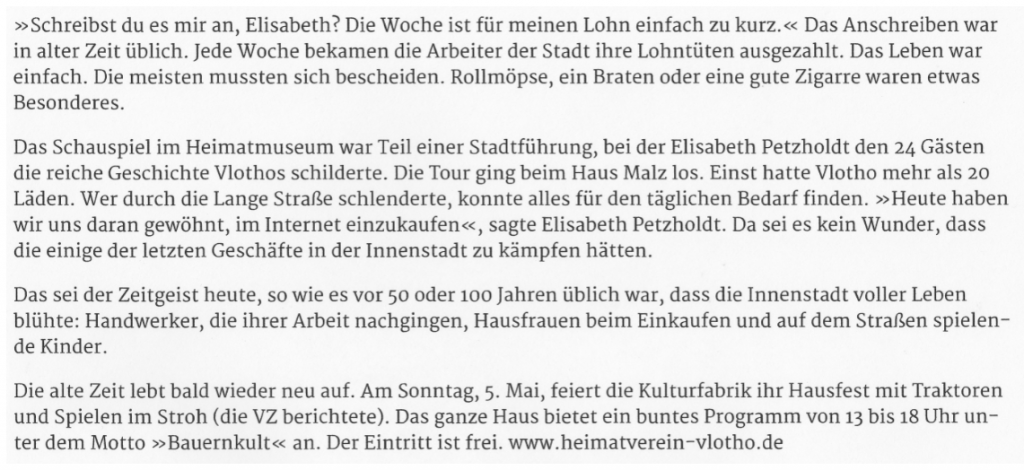 »Schreibst du es mir an, Elisabeth? Die Woche ist für meinen Lohn einfach zu kurz.« Das Anschreiben war in alter Zeit üblich. Jede Woche bekamen die Arbeiter der Stadt ihre Lohntüten ausgezahlt. Das Leben war einfach. Die meisten mussten sich bescheiden. Rollmöpse, ein Braten oder eine gute Zigarre waren etwas Besonderes.

Das Schauspiel im Heimatmuseum war Teil einer Stadtführung, bei der Elisabeth Petzholdt den 24 Gästen die reiche Geschichte Vlothos schilderte. Die Tour ging beim Haus Malz los. Einst hatte Vlotho mehr als 20 Läden. Wer durch die Lange Straße schlenderte, konnte alles für den täglichen Bedarf finden. »Heute haben wir uns daran gewöhnt, im Internet einzukaufen«, sagte Elisabeth Petzholdt. Da sei es kein Wunder, dass die einige der letzten Geschäfte in der Innenstadt zu kämpfen hätten.

Das sei der Zeitgeist heute, so wie es vor 50 oder 100 Jahren üblich war, dass die Innenstadt voller Leben blühte: Handwerker, die ihrer Arbeit nachgingen, Hausfrauen beim Einkaufen und auf dem Straßen spielende Kinder.

Die alte Zeit lebt bald wieder neu auf. Am Sonntag, 5. Mai, feiert die Kulturfabrik ihr Hausfest mit Traktoren und Spielen im Stroh (die VZ berichtete). Das ganze Haus bietet ein buntes Programm von 13 bis 18 Uhr unter dem Motto »Bauernkult« an. Der Eintritt ist frei. www.heimatverein-vlotho.de